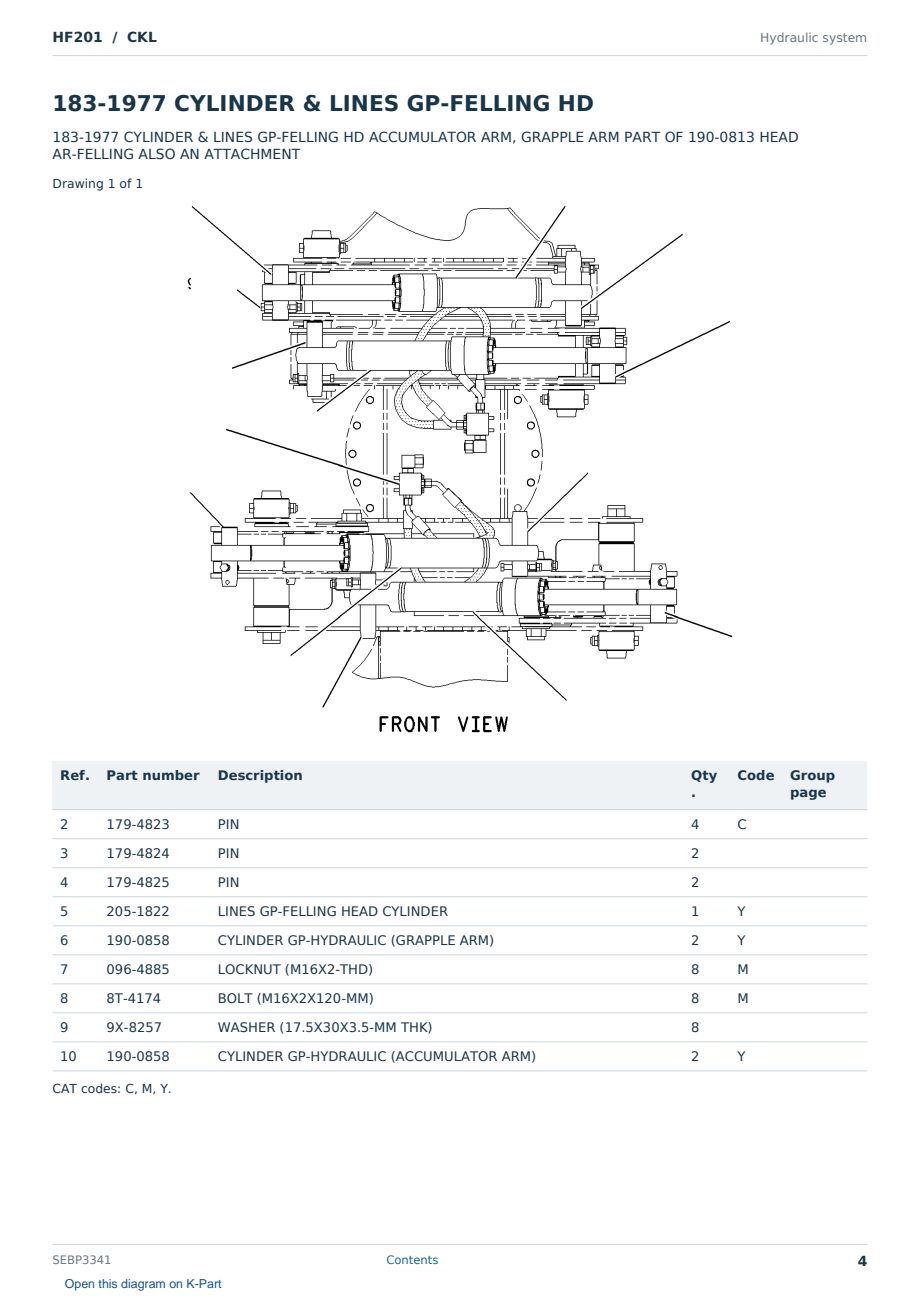 HF201 / CKL

Hydraulic system

183-1977 CYLINDER & LINES GP-FELLING HD

183-1977 CYLINDER & LINES GP-FELLING HD ACCUMULATOR ARM, GRAPPLE ARM PART OF 190-0813 HEAD AR-FELLING ALSO AN ATTACHMENT

Drawing 1 of 1

FRONT VIEW

| Ref. | Part number | Description | Qty. | Code | Group page |
|---|---|---|---|---|---|
| 2 | 179-4823 | PIN | 4 | C | |
| 3 | 179-4824 | PIN | 2 | | |
| 4 | 179-4825 | PIN | 2 | | |
| 5 | 205-1822 | LINES GP-FELLING HEAD CYLINDER | 1 | Y | |
| 6 | 190-0858 | CYLINDER GP-HYDRAULIC (GRAPPLE ARM) | 2 | Y | |
| 7 | 096-4885 | LOCKNUT (M16X2-THD) | 8 | M | |
| 8 | 8T-4174 | BOLT (M16X2X120-MM) | 8 | M | |
| 9 | 9X-8257 | WASHER (17.5X30X3.5-MM THK) | 8 | | |
| 10 | 190-0858 | CYLINDER GP-HYDRAULIC (ACCUMULATOR ARM) | 2 | Y | |

CAT codes: C, M, Y.

SEBP3341

Contents

4

Open this diagram on K-Part